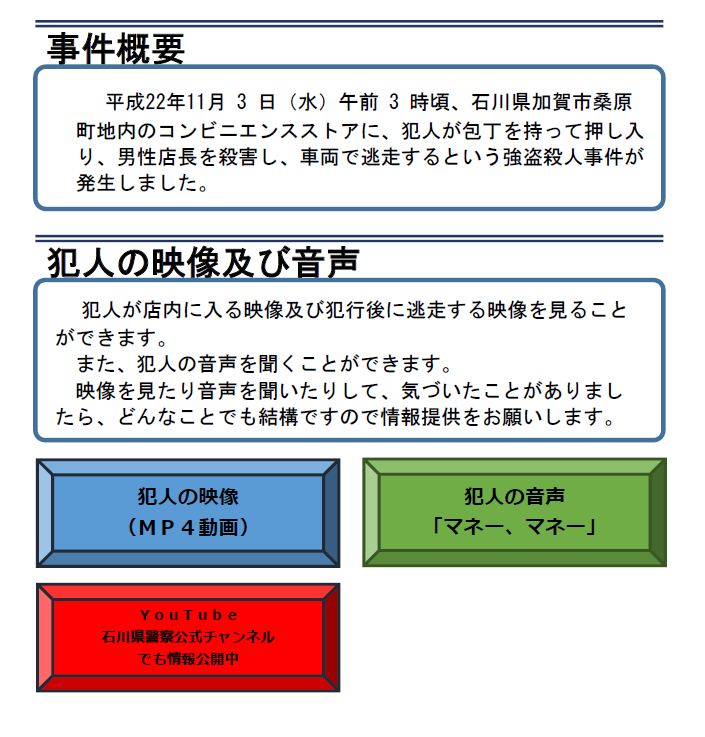 事件概要

平成22年11月 3 日（水）午前 3 時頃、石川県加賀市桑原町地内のコンビニエンスストアに、犯人が包丁を持って押し入り、男性店長を殺害し、車両で逃走するという強盗殺人事件が発生しました。

犯人の映像及び音声

犯人が店内に入る映像及び犯行後に逃走する映像を見ることができます。

また、犯人の音声を聞くことができます。

映像を見たり音声を聞いたりして、気づいたことがありましたら、どんなことでも結構ですので情報提供をお願いします。

犯人の映像
（ＭＰ４動画）

犯人の音声
「マネー、マネー」

ＹｏｕＴｕｂｅ
石川県警察公式チャンネル
でも情報公開中